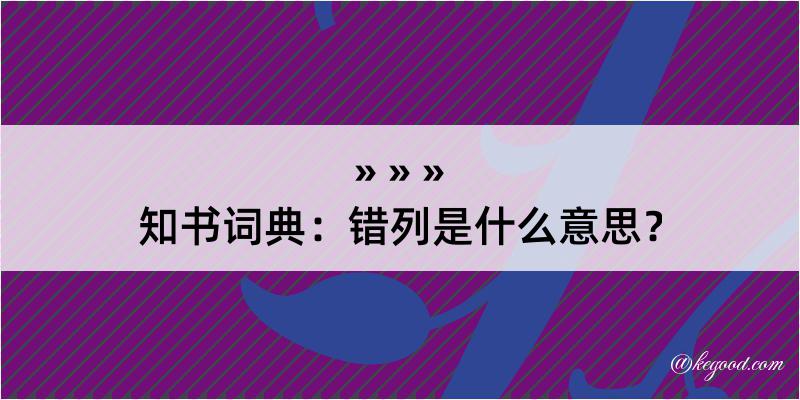 » » »
知书词典：错列是什么意思？

@kegood.com